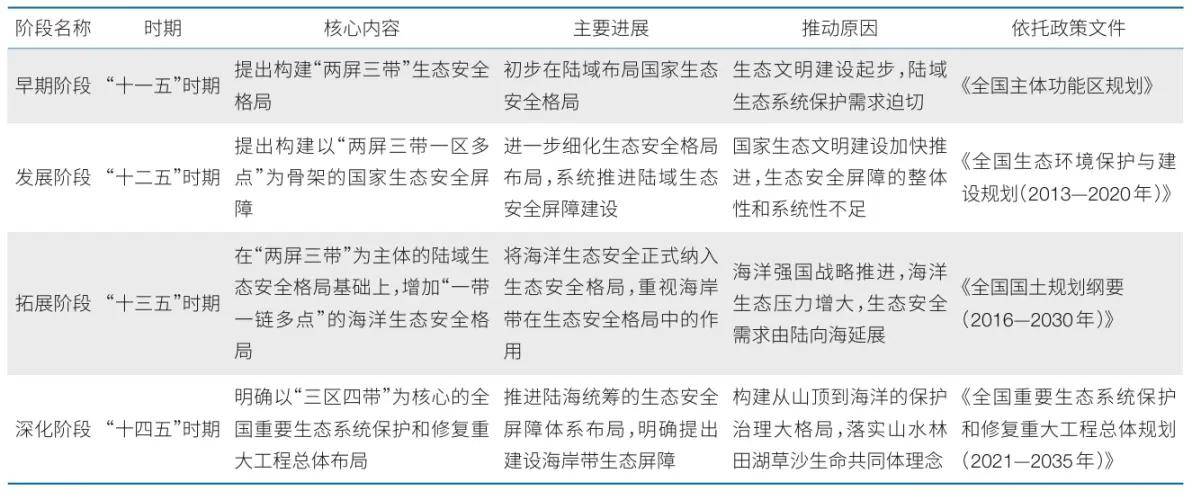 | 阶段名称 | 时期 | 核心内容 | 主要进展 | 推动原因 | 依托政策文件 |
|---|---|---|---|---|---|
| 早期阶段 | “十一五”时期 | 提出构建“两屏三带”生态安全格局 | 初步在陆域布局国家生态安全格局 | 生态文明建设起步，陆域生态系统保护需求迫切 | 《全国主体功能区规划》 |
| 发展阶段 | “十二五”时期 | 提出构建以“两屏三带一区多点”为骨架的国家生态安全屏障 | 进一步细化生态安全格局布局，系统推进陆域生态安全屏障建设 | 国家生态文明建设加快推进，生态安全屏障的整体性和系统性不足 | 《全国生态环境保护与建设规划(2013—2020年)》 |
| 拓展阶段 | “十三五”时期 | 在“两屏三带”为主体的陆域生态安全格局基础上，增加“一带一链多点”的海洋生态安全格局 | 将海洋生态安全正式纳入生态安全格局，重视海岸带在生态安全格局中的作用 | 海洋强国战略推进，海洋生态压力增大，生态安全需求由陆向海延展 | 《全国国土规划纲要(2016—2030年)》 |
| 深化阶段 | “十四五”时期 | 明确以“三区四带”为核心的全国重要生态系统保护和修复重大工程总体布局 | 推进陆海统筹的生态安全屏障体系布局，明确提出建设海岸带生态屏障 | 构建从山顶到海洋的保护治理大格局，落实山水林田湖草沙生命共同体理念 | 《全国重要生态系统保护和修复重大工程总体规划(2021—2035年)》 |